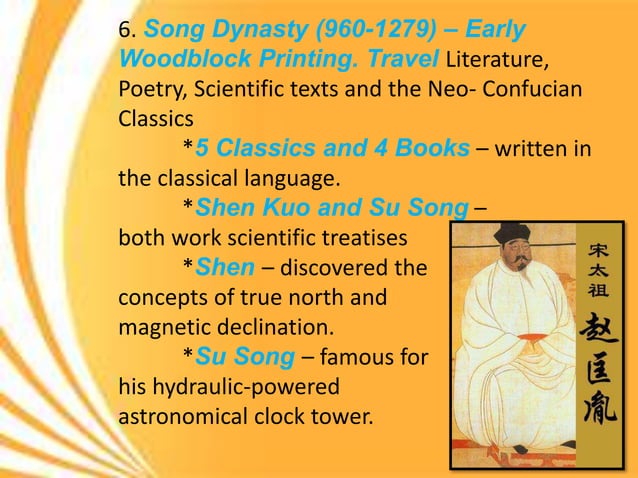 6. Song Dynasty (960-1279) – Early Woodblock Printing. Travel Literature, Poetry, Scientific texts and the Neo- Confucian Classics

*5 Classics and 4 Books – written in the classical language.

*Shen Kuo and Su Song – both work scientific treatises

*Shen – discovered the concepts of true north and magnetic declination.

*Su Song – famous for his hydraulic-powered astronomical clock tower.

宋太祖
赵匡胤